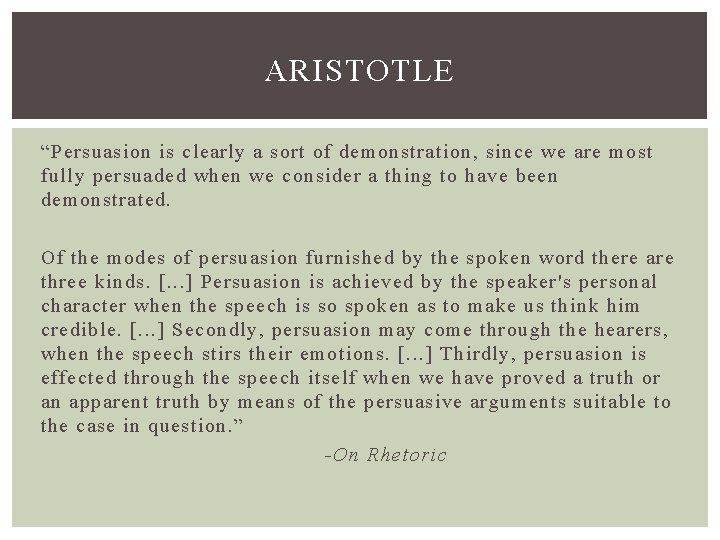 ARISTOTLE

“Persuasion is clearly a sort of demonstration, since we are most fully persuaded when we consider a thing to have been demonstrated.

Of the modes of persuasion furnished by the spoken word there are three kinds. [...] Persuasion is achieved by the speaker's personal character when the speech is so spoken as to make us think him credible. [...] Secondly, persuasion may come through the hearers, when the speech stirs their emotions. [...] Thirdly, persuasion is effected through the speech itself when we have proved a truth or an apparent truth by means of the persuasive arguments suitable to the case in question.”

-On Rhetoric